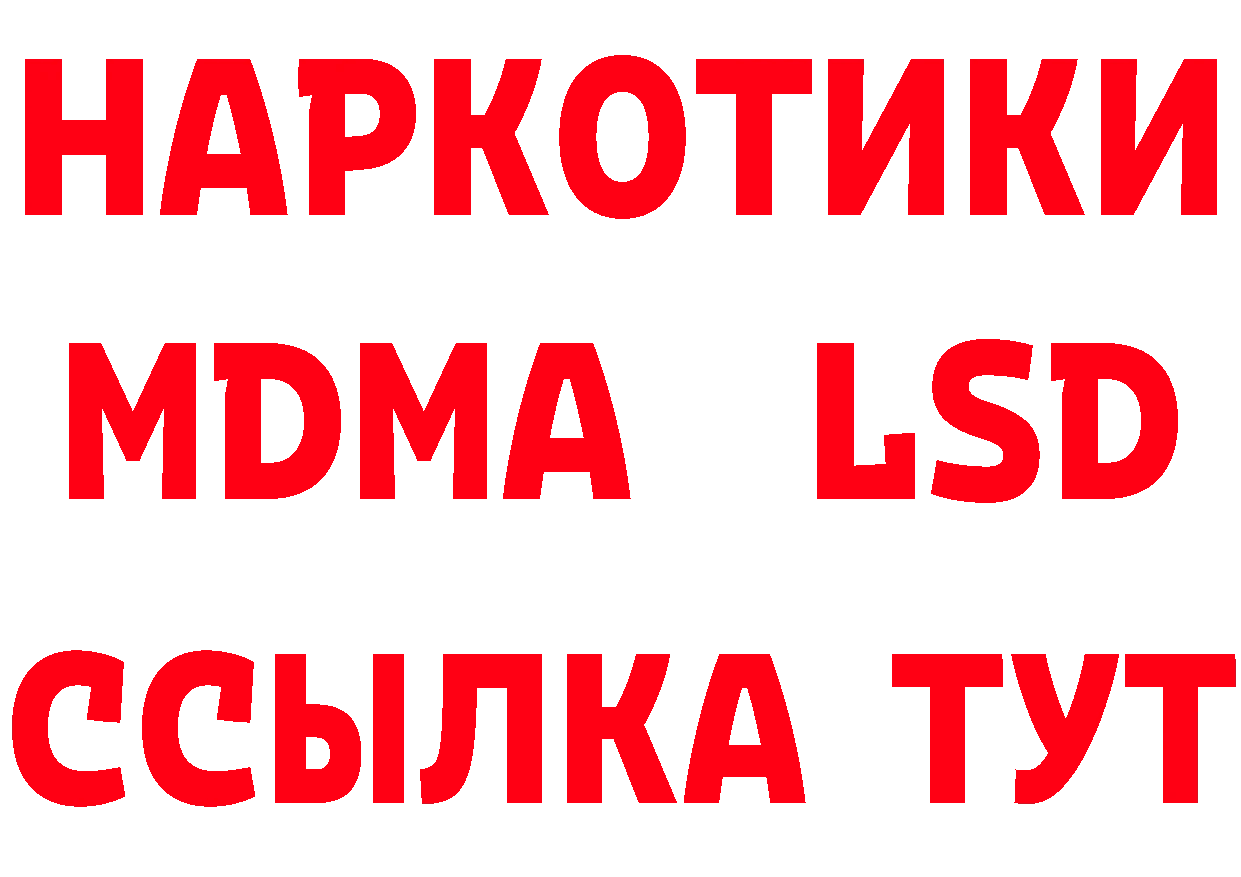 НАРКОТИКИ
MDMA LSD
ССЫЛКА ТУТ